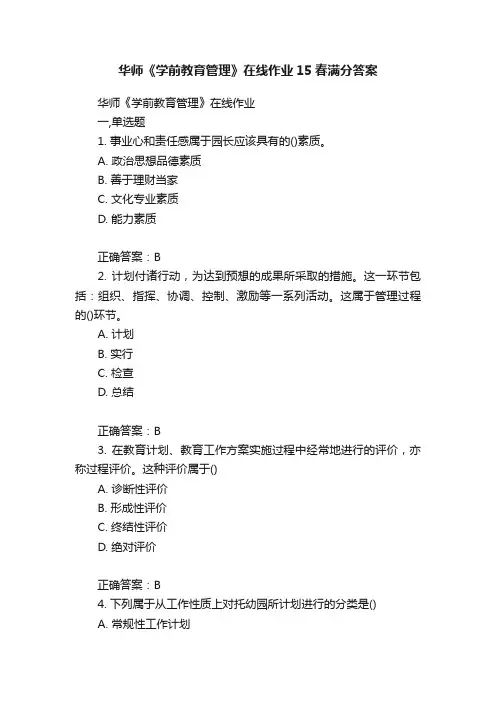 华师《学前教育管理》在线作业 15 春满分答案

华师《学前教育管理》在线作业
一,单选题
1. 事业心和责任感属于园长应该具有的()素质。
A. 政治思想品德素质
B. 善于理财当家
C. 文化专业素质
D. 能力素质

正确答案：B
2. 计划付诸行动，为达到预想的成果所采取的措施。这一环节包括：组织、指挥、协调、控制、激励等一系列活动。这属于管理过程的()环节。
A. 计划
B. 实行
C. 检查
D. 总结

正确答案：B
3. 在教育计划、教育工作方案实施过程中经常地进行的评价，亦称过程评价。这种评价属于()
A. 诊断性评价
B. 形成性评价
C. 终结性评价
D. 绝对评价

正确答案：B
4. 下列属于从工作性质上对托幼园所计划进行的分类是()
A. 常规性工作计划